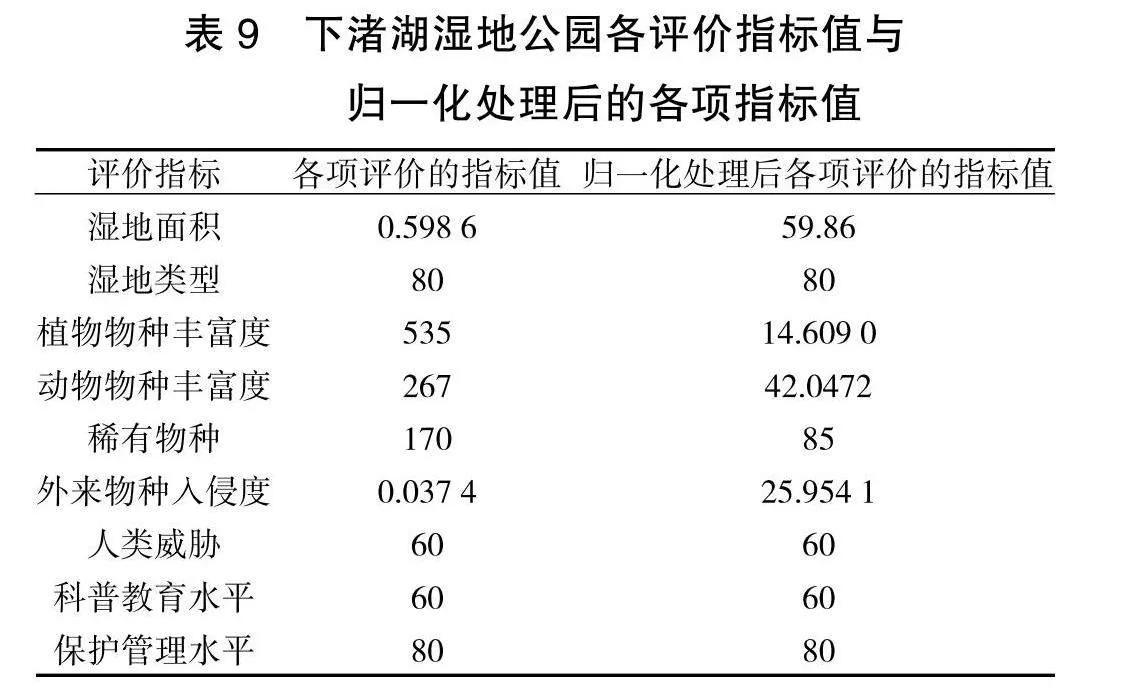 表 9　下渚湖湿地公园各评价指标值与归一化处理后的各项指标值

| 评价指标 | 各项评价的指标值 | 归一化处理后各项评价的指标值 |
|---|---|---|
| 湿地面积 | 0.598 6 | 59.86 |
| 湿地类型 | 80 | 80 |
| 植物物种丰富度 | 535 | 14.609 0 |
| 动物物种丰富度 | 267 | 42.0472 |
| 稀有物种 | 170 | 85 |
| 外来物种入侵度 | 0.037 4 | 25.954 1 |
| 人类威胁 | 60 | 60 |
| 科普教育水平 | 60 | 60 |
| 保护管理水平 | 80 | 80 |